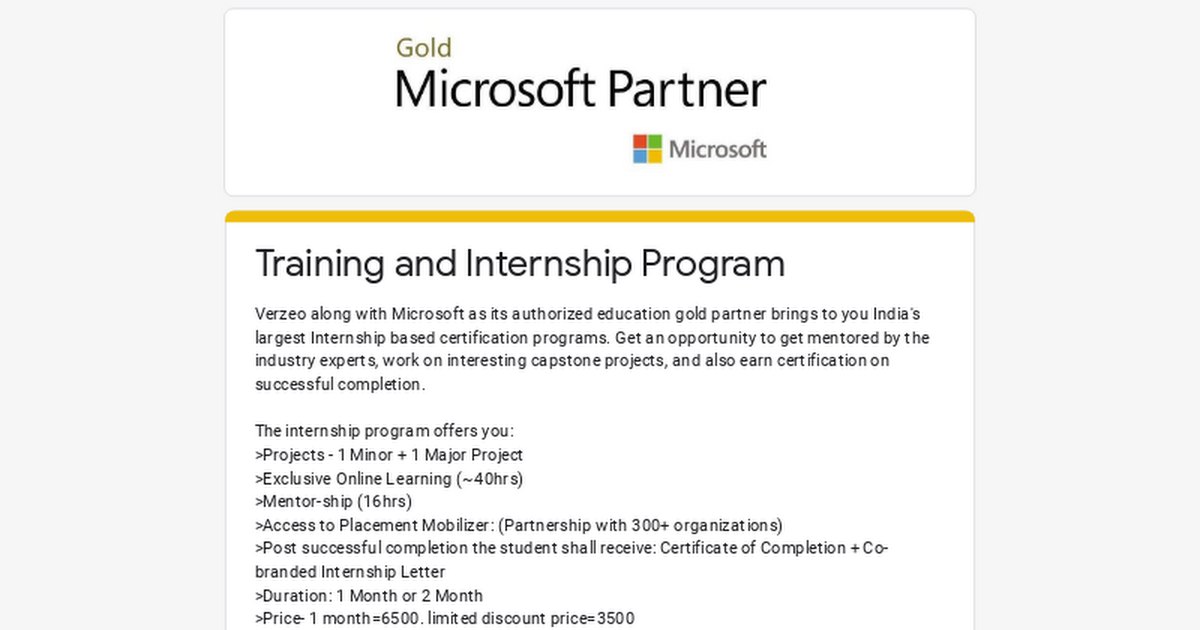 Gold
Microsoft Partner

Microsoft

Training and Internship Program

Verzeo along with Microsoft as its authorized education gold partner brings to you India's largest Internship based certification programs. Get an opportunity to get mentored by the industry experts, work on interesting capstone projects, and also earn certification on successful completion.

The internship program offers you:
>Projects - 1 Minor + 1 Major Project
>Exclusive Online Learning (~40hrs)
>Mentor-ship (16hrs)
>Access to Placement Mobilizer: (Partnership with 300+ organizations)
>Post successful completion the student shall receive: Certificate of Completion + Co-branded Internship Letter
>Duration: 1 Month or 2 Month
>Price- 1 month=6500. limited discount price=3500